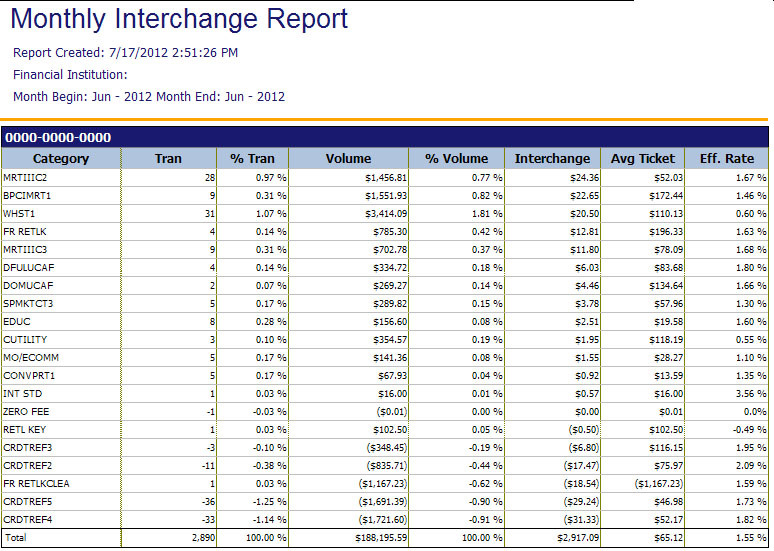 Monthly Interchange Report

Report Created: 7/17/2012 2:51:26 PM

Financial Institution:

Month Begin: Jun - 2012 Month End: Jun - 2012

0000-0000-0000

| Category | Tran | % Tran | Volume | % Volume | Interchange | Avg Ticket | Eff. Rate |
|---|---|---|---|---|---|---|---|
| MRTIIIC2 | 28 | 0.97 % | $1,456.81 | 0.77 % | $24.36 | $52.03 | 1.67 % |
| BPCIMRT1 | 9 | 0.31 % | $1,551.93 | 0.82 % | $22.65 | $172.44 | 1.46 % |
| WHST1 | 31 | 1.07 % | $3,414.09 | 1.81 % | $20.50 | $110.13 | 0.60 % |
| FR RETLK | 4 | 0.14 % | $785.30 | 0.42 % | $12.81 | $196.33 | 1.63 % |
| MRTIIIC3 | 9 | 0.31 % | $702.78 | 0.37 % | $11.80 | $78.09 | 1.68 % |
| DFULUCAF | 4 | 0.14 % | $334.72 | 0.18 % | $6.03 | $83.68 | 1.80 % |
| DOMUCAF | 2 | 0.07 % | $269.27 | 0.14 % | $4.46 | $134.64 | 1.66 % |
| SPMKTCT3 | 5 | 0.17 % | $289.82 | 0.15 % | $3.78 | $57.96 | 1.30 % |
| EDUC | 8 | 0.28 % | $156.60 | 0.08 % | $2.51 | $19.58 | 1.60 % |
| CUTILITY | 3 | 0.10 % | $354.57 | 0.19 % | $1.95 | $118.19 | 0.55 % |
| MO/ECOMM | 5 | 0.17 % | $141.36 | 0.08 % | $1.55 | $28.27 | 1.10 % |
| CONVPRT1 | 5 | 0.17 % | $67.93 | 0.04 % | $0.92 | $13.59 | 1.35 % |
| INT STD | 1 | 0.03 % | $16.00 | 0.01 % | $0.57 | $16.00 | 3.56 % |
| ZERO FEE | -1 | -0.03 % | ($0.01) | 0.00 % | $0.00 | $0.01 | 0.0% |
| RETL KEY | 1 | 0.03 % | $102.50 | 0.05 % | ($0.50) | $102.50 | -0.49 % |
| CRDTREF3 | -3 | -0.10 % | ($348.45) | -0.19 % | ($6.80) | $116.15 | 1.95 % |
| CRDTREF2 | -11 | -0.38 % | ($835.71) | -0.44 % | ($17.47) | $75.97 | 2.09 % |
| FR RETLKCLEA | 1 | 0.03 % | ($1,167.23) | -0.62 % | ($18.54) | ($1,167.23) | 1.59 % |
| CRDTREF5 | -36 | -1.25 % | ($1,691.39) | -0.90 % | ($29.24) | $46.98 | 1.73 % |
| CRDTREF4 | -33 | -1.14 % | ($1,721.60) | -0.91 % | ($31.33) | $52.17 | 1.82 % |
| Total | 2,890 | 100.00 % | $188,195.59 | 100.00 % | $2,917.09 | $65.12 | 1.55 % |